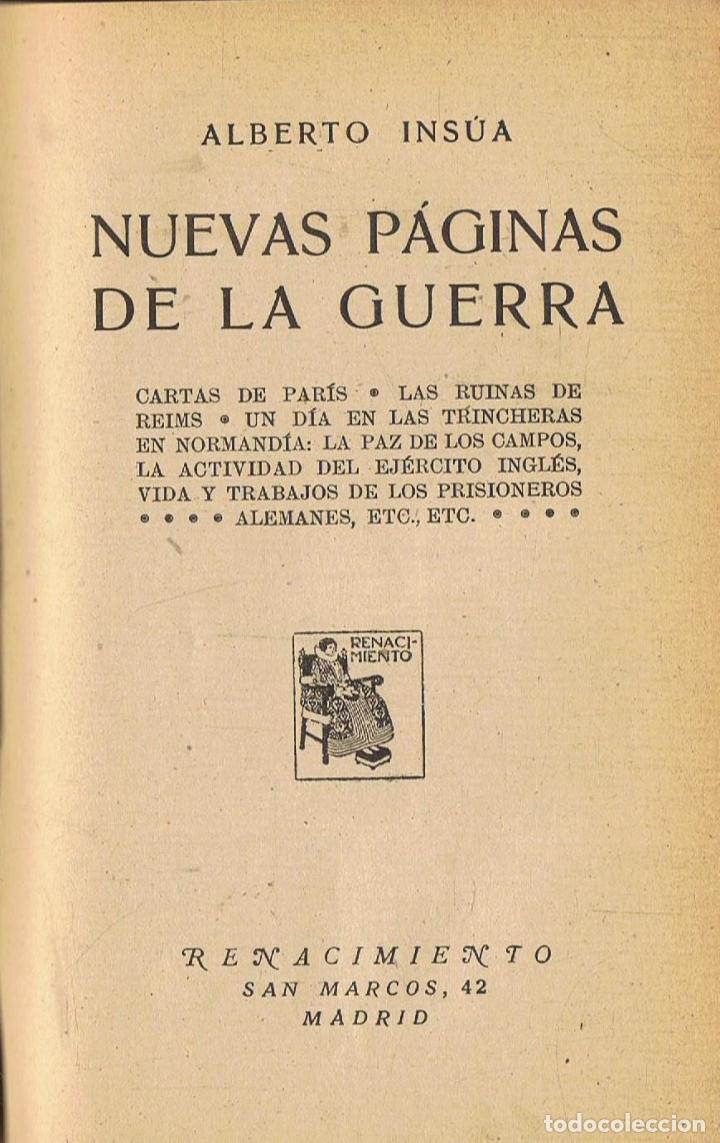 ALBERTO INSÚA

NUEVAS PÁGINAS DE LA GUERRA

CARTAS DE PARÍS • LAS RUINAS DE REIMS • UN DÍA EN LAS TRINCHERAS EN NORMANDÍA: LA PAZ DE LOS CAMPOS, LA ACTIVIDAD DEL EJÉRCITO INGLÉS, VIDA Y TRABAJOS DE LOS PRISIONEROS • • • • ALEMANES, ETC., ETC. • • • •

RENACIMIENTO

RENACIMIENTO
SAN MARCOS, 42
MADRID

todocoleccion